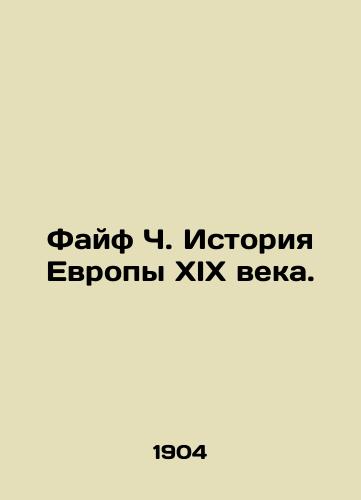 Файф Ч. История Европы XIX века.

1904